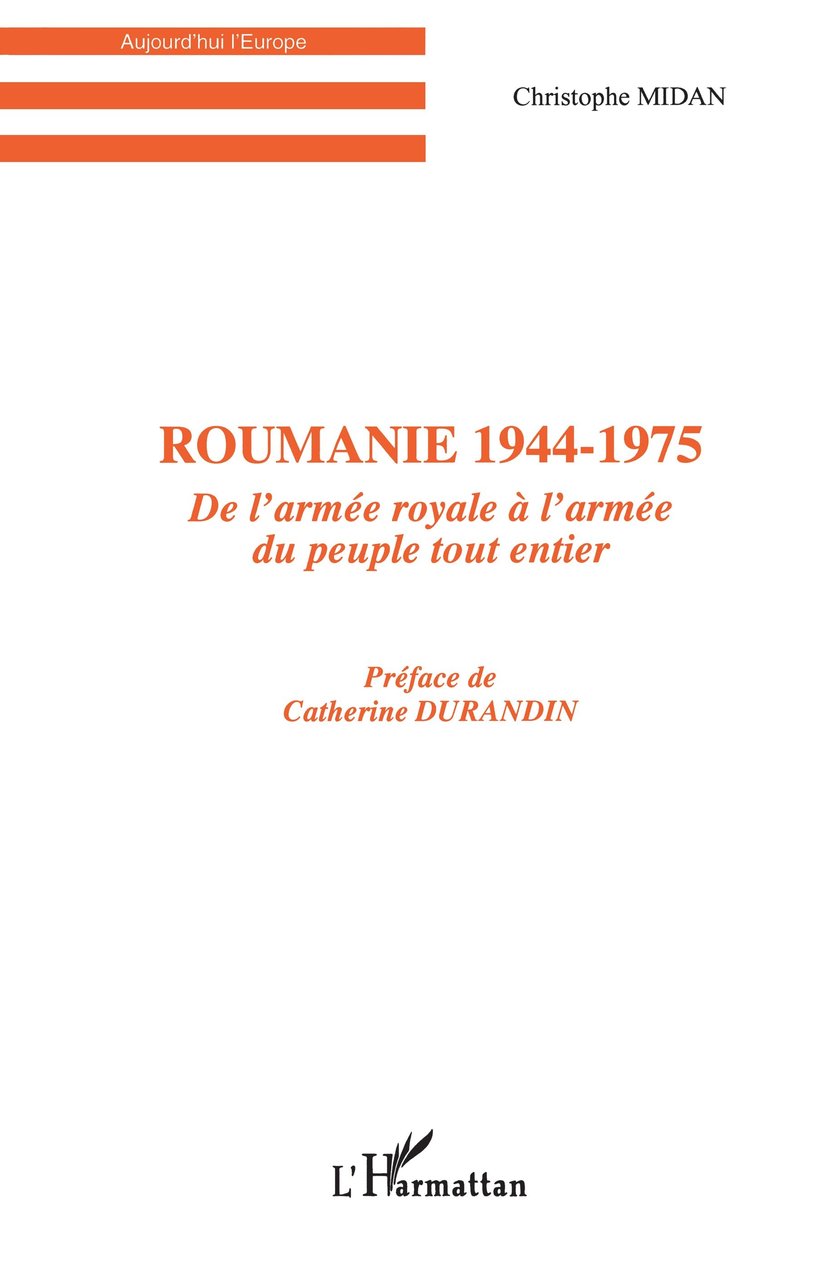 Aujourd'hui l'Europe

Christophe MIDAN

ROUMANIE 1944-1975

De l'armée royale à l'armée du peuple tout entier

Préface de
Catherine DURANDIN

L'Harmattan